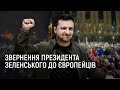 ЗВЕРНЕННЯ ПРЕЗИДЕНТА ЗЕЛЕНСЬКОГО ДО ЄВРОПЕЙЦІВ